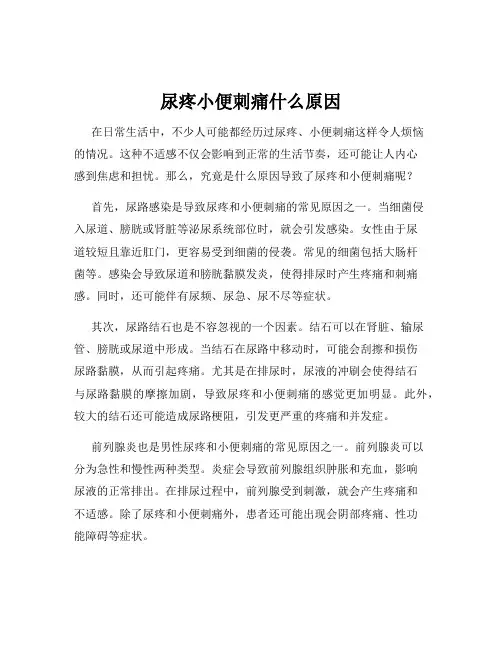 尿疼小便刺痛什么原因

在日常生活中，不少人可能都经历过尿疼、小便刺痛这样令人烦恼的情况。这种不适感不仅会影响到正常的生活节奏，还可能让人内心感到焦虑和担忧。那么，究竟是什么原因导致了尿疼和小便刺痛呢？

首先，尿路感染是导致尿疼和小便刺痛的常见原因之一。当细菌侵入尿道、膀胱或肾脏等泌尿系统部位时，就会引发感染。女性由于尿道较短且靠近肛门，更容易受到细菌的侵袭。常见的细菌包括大肠杆菌等。感染会导致尿道和膀胱黏膜发炎，使得排尿时产生疼痛和刺痛感。同时，还可能伴有尿频、尿急、尿不尽等症状。

其次，尿路结石也是不容忽视的一个因素。结石可以在肾脏、输尿管、膀胱或尿道中形成。当结石在尿路中移动时，可能会刮擦和损伤尿路黏膜，从而引起疼痛。尤其是在排尿时，尿液的冲刷会使得结石与尿路黏膜的摩擦加剧，导致尿疼和小便刺痛的感觉更加明显。此外，较大的结石还可能造成尿路梗阻，引发更严重的疼痛和并发症。

前列腺炎也是男性尿疼和小便刺痛的常见原因之一。前列腺炎可以分为急性和慢性两种类型。炎症会导致前列腺组织肿胀和充血，影响尿液的正常排出。在排尿过程中，前列腺受到刺激，就会产生疼痛和不适感。除了尿疼和小便刺痛外，患者还可能出现会阴部疼痛、性功能障碍等症状。